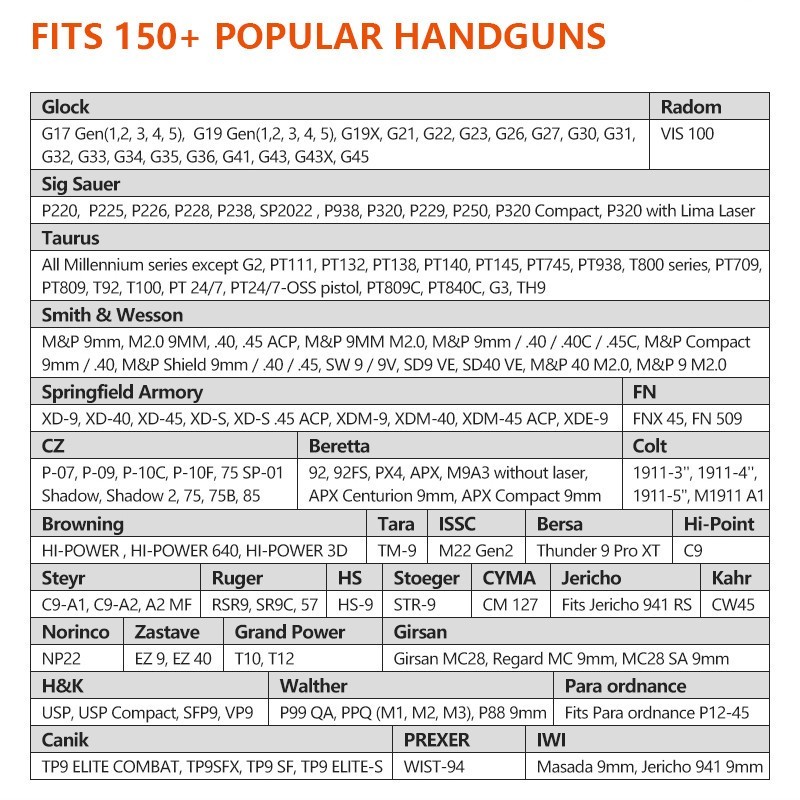 FITS 150+ POPULAR HANDGUNS

| Glock | Radom |
|---|---|
| G17 Gen(1,2, 3, 4, 5), G19 Gen(1,2, 3, 4, 5), G19X, G21, G22, G23, G26, G27, G30, G31, G32, G33, G34, G35, G36, G41, G43, G43X, G45 | VIS 100 |

| Sig Sauer |
|---|
| P220, P225, P226, P228, P238, SP2022 , P938, P320, P229, P250, P320 Compact, P320 with Lima Laser |

| Taurus |
|---|
| All Millennium series except G2, PT111, PT132, PT138, PT140, PT145, PT745, PT938, T800 series, PT709, PT809, T92, T100, PT 24/7, PT24/7-OSS pistol, PT809C, PT840C, G3, TH9 |

| Smith & Wesson |
|---|
| M&P 9mm, M2.0 9MM, .40, .45 ACP, M&P 9MM M2.0, M&P 9mm / .40 / .40C / .45C, M&P Compact 9mm / .40, M&P Shield 9mm / .40 / .45, SW 9 / 9V, SD9 VE, SD40 VE, M&P 40 M2.0, M&P 9 M2.0 |

| Springfield Armory | FN |
|---|---|
| XD-9, XD-40, XD-45, XD-S, XD-S .45 ACP, XDM-9, XDM-40, XDM-45 ACP, XDE-9 | FNX 45, FN 509 |

| CZ | Beretta | Colt |
|---|---|---|
| P-07, P-09, P-10C, P-10F, 75 SP-01 Shadow, Shadow 2, 75, 75B, 85 | 92, 92FS, PX4, APX, M9A3 without laser, APX Centurion 9mm, APX Compact 9mm | 1911-3", 1911-4", 1911-5", M1911 A1 |

| Browning | Tara | ISSC | Bersa | Hi-Point |
|---|---|---|---|---|
| HI-POWER , HI-POWER 640, HI-POWER 3D | TM-9 | M22 Gen2 | Thunder 9 Pro XT | C9 |

| Steyr | Ruger | HS | Stoeger | CYMA | Jericho | Kahr |
|---|---|---|---|---|---|---|
| C9-A1, C9-A2, A2 MF | RSR9, SR9C, 57 | HS-9 | STR-9 | CM 127 | Fits Jericho 941 RS | CW45 |

| Norinco | Zastave | Grand Power | Girsan |
|---|---|---|---|
| NP22 | EZ 9, EZ 40 | T10, T12 | Girsan MC28, Regard MC 9mm, MC28 SA 9mm |

| H&K | Walther | Para ordnance |
|---|---|---|
| USP, USP Compact, SFP9, VP9 | P99 QA, PPQ (M1, M2, M3), P88 9mm | Fits Para ordnance P12-45 |

| Canik | PREXER | IWI |
|---|---|---|
| TP9 ELITE COMBAT, TP9SFX, TP9 SF, TP9 ELITE-S | WIST-94 | Masada 9mm, Jericho 941 9mm |